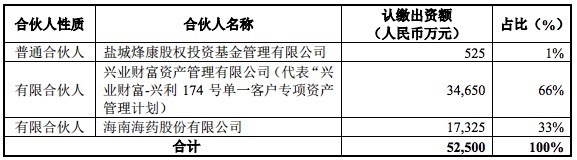 | 合伙人性质 | 合伙人名称 | 认缴出资额（人民币万元） | 占比（%） |
|---|---|---|---|
| 普通合伙人 | 盐城烽康股权投资基金管理有限公司 | 525 | 1% |
| 有限合伙人 | 兴业财富资产管理有限公司（代表“兴业财富-兴利 174 号单一客户专项资产管理计划） | 34,650 | 66% |
| 有限合伙人 | 海南海药股份有限公司 | 17,325 | 33% |
| 合计 | | 52,500 | 100% |